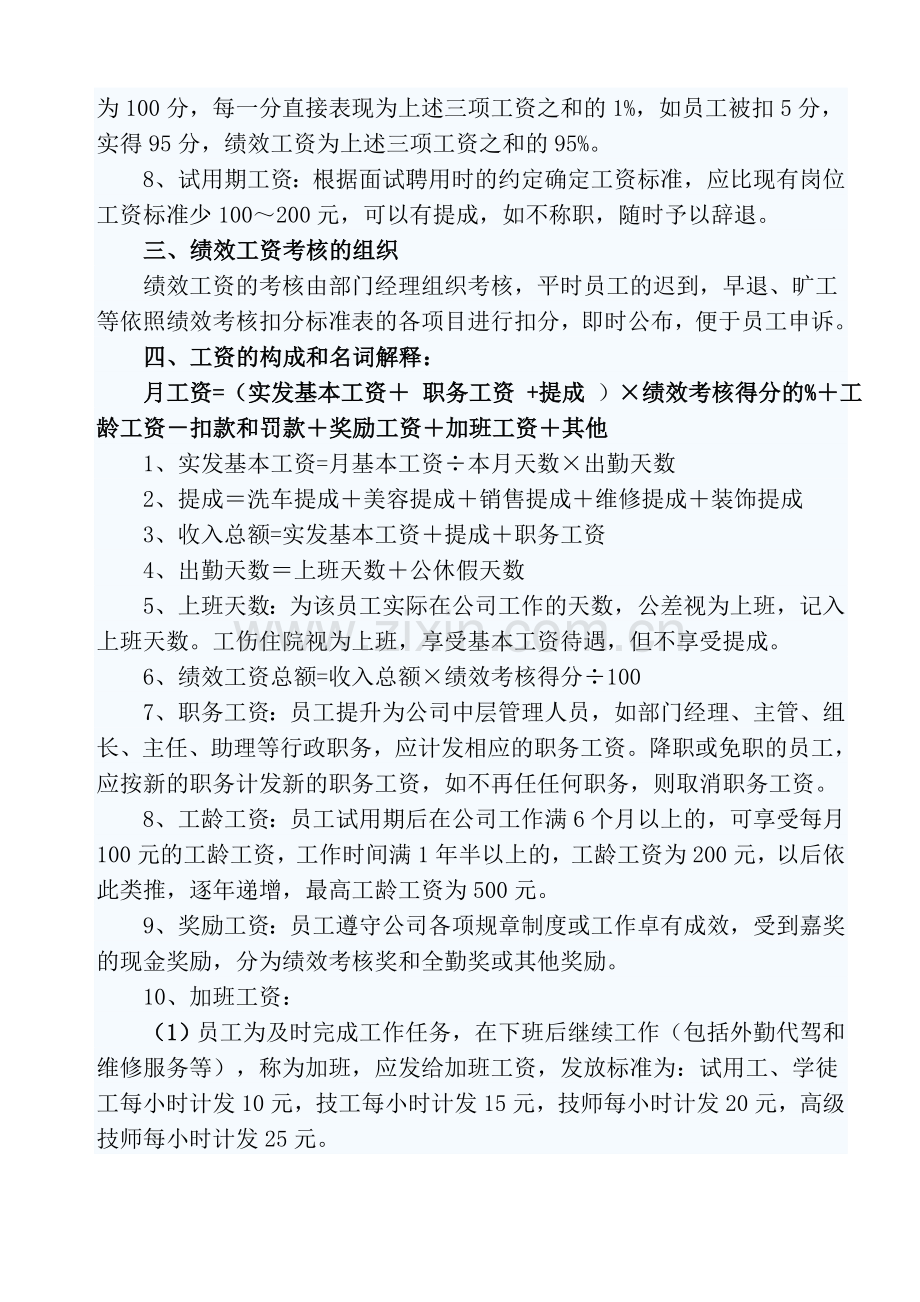 为 100 分，每一分直接表现为上述三项工资之和的 1%，如员工被扣 5 分，实得 95 分，绩效工资为上述三项工资之和的 95%。

8、试用期工资：根据面试聘用时的约定确定工资标准，应比现有岗位工资标准少 100～200 元，可以有提成，如不称职，随时予以辞退。

三、绩效工资考核的组织

绩效工资的考核由部门经理组织考核，平时员工的迟到，早退、旷工等依照绩效考核扣分标准表的各项目进行扣分，即时公布，便于员工申诉。

四、工资的构成和名词解释：

月工资=（实发基本工资＋ 职务工资 +提成 ）×绩效考核得分的%＋工龄工资－扣款和罚款＋奖励工资＋加班工资＋其他

1、实发基本工资=月基本工资÷本月天数×出勤天数

2、提成＝洗车提成＋美容提成＋销售提成＋维修提成＋装饰提成

3、收入总额=实发基本工资＋提成＋职务工资

4、出勤天数＝上班天数＋公休假天数

5、上班天数：为该员工实际在公司工作的天数，公差视为上班，记入上班天数。工伤住院视为上班，享受基本工资待遇，但不享受提成。

6、绩效工资总额=收入总额×绩效考核得分÷100

7、职务工资：员工提升为公司中层管理人员，如部门经理、主管、组长、主任、助理等行政职务，应计发相应的职务工资。降职或免职的员工，应按新的职务计发新的职务工资，如不再任任何职务，则取消职务工资。

8、工龄工资：员工试用期后在公司工作满 6 个月以上的，可享受每月 100 元的工龄工资，工作时间满 1 年半以上的，工龄工资为 200 元，以后依此类推，逐年递增，最高工龄工资为 500 元。

9、奖励工资：员工遵守公司各项规章制度或工作卓有成效，受到嘉奖的现金奖励，分为绩效考核奖和全勤奖或其他奖励。

10、加班工资：

（1）员工为及时完成工作任务，在下班后继续工作（包括外勤代驾和维修服务等），称为加班，应发给加班工资，发放标准为：试用工、学徒工每小时计发 10 元，技工每小时计发 15 元，技师每小时计发 20 元，高级技师每小时计发 25 元。